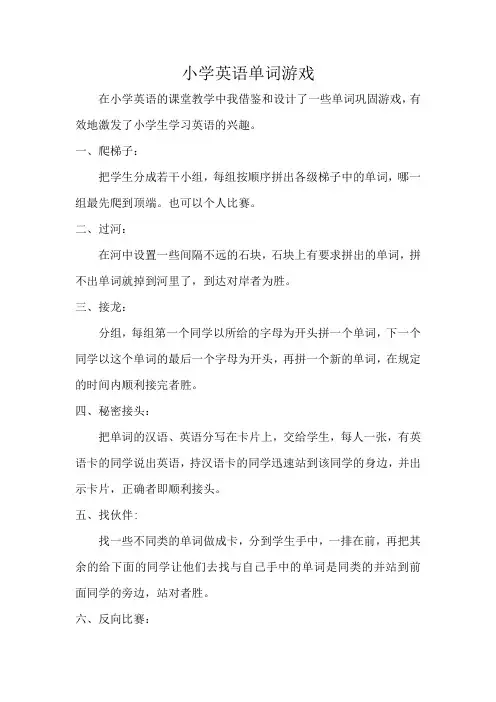 小学英语单词游戏

在小学英语的课堂教学中我借鉴和设计了一些单词巩固游戏，有效地激发了小学生学习英语的兴趣。

一、爬梯子：

把学生分成若干小组，每组按顺序拼出各级梯子中的单词，哪一组最先爬到顶端。也可以个人比赛。

二、过河：

在河中设置一些间隔不远的石块，石块上有要求拼出的单词，拼不出单词就掉到河里了，到达对岸者为胜。

三、接龙：

分组，每组第一个同学以所给的字母为开头拼一个单词，下一个同学以这个单词的最后一个字母为开头，再拼一个新的单词，在规定的时间内顺利接完者胜。

四、秘密接头：

把单词的汉语、英语分写在卡片上，交给学生，每人一张，有英语卡的同学说出英语，持汉语卡的同学迅速站到该同学的身边，并出示卡片，正确者即顺利接头。

五、找伙伴：

找一些不同类的单词做成卡，分到学生手中，一排在前，再把其余的给下面的同学让他们去找与自己手中的单词是同类的并站到前面同学的旁边，站对者胜。

六、反向比赛：